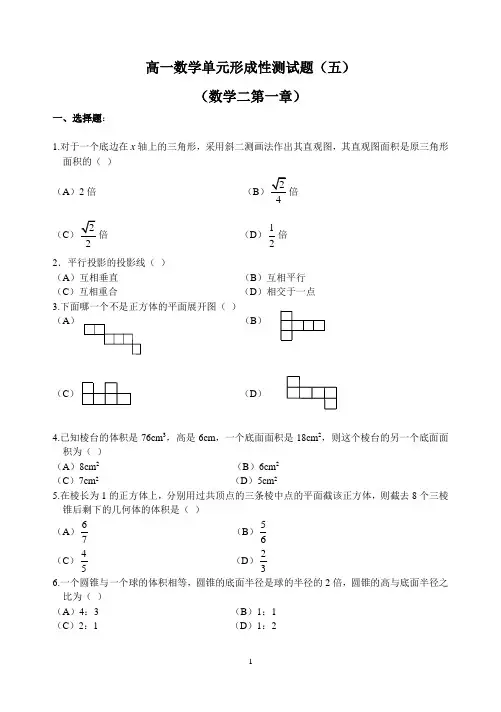 高一数学单元形成性测试题（五）

（数学二第一章）

一、选择题：

1.对于一个底边在 $x$ 轴上的三角形，采用斜二测画法作出其直观图，其直观图面积是原三角形面积的（ ）

（A）2 倍

（B）$\frac{\sqrt{2}}{4}$ 倍

（C）$\frac{\sqrt{2}}{2}$ 倍

（D）$\frac{1}{2}$ 倍

2．平行投影的投影线（ ）

（A）互相垂直

（B）互相平行

（C）互相重合

（D）相交于一点

3.下面哪一个不是正方体的平面展开图（ ）

（A）

（B）

（C）

（D）

4.已知棱台的体积是 $76cm^3$，高是 6cm，一个底面面积是 $18cm^2$，则这个棱台的另一个底面面积为（ ）

（A）$8cm^2$

（B）$6cm^2$

（C）$7cm^2$

（D）$5cm^2$

5.在棱长为 1 的正方体上，分别用过共顶点的三条棱中点的平面截该正方体，则截去 8 个三棱锥后剩下的几何体的体积是（ ）

（A）$\frac{6}{7}$

（B）$\frac{5}{6}$

（C）$\frac{4}{5}$

（D）$\frac{2}{3}$

6.一个圆锥与一个球的体积相等，圆锥的底面半径是球的半径的 2 倍，圆锥的高与底面半径之比为（ ）

（A）4：3

（B）1：1

（C）2：1

（D）1：2

1